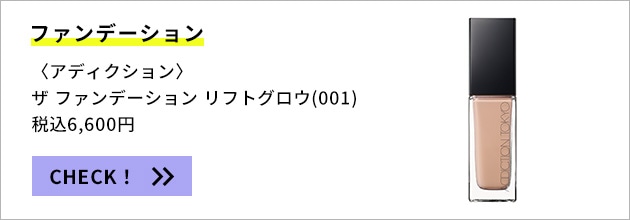 ファンデーション

〈アディクション〉
ザ ファンデーション リフトグロウ(001)
税込6,600円

CHECK！ >>

ADDICTION TOKYO